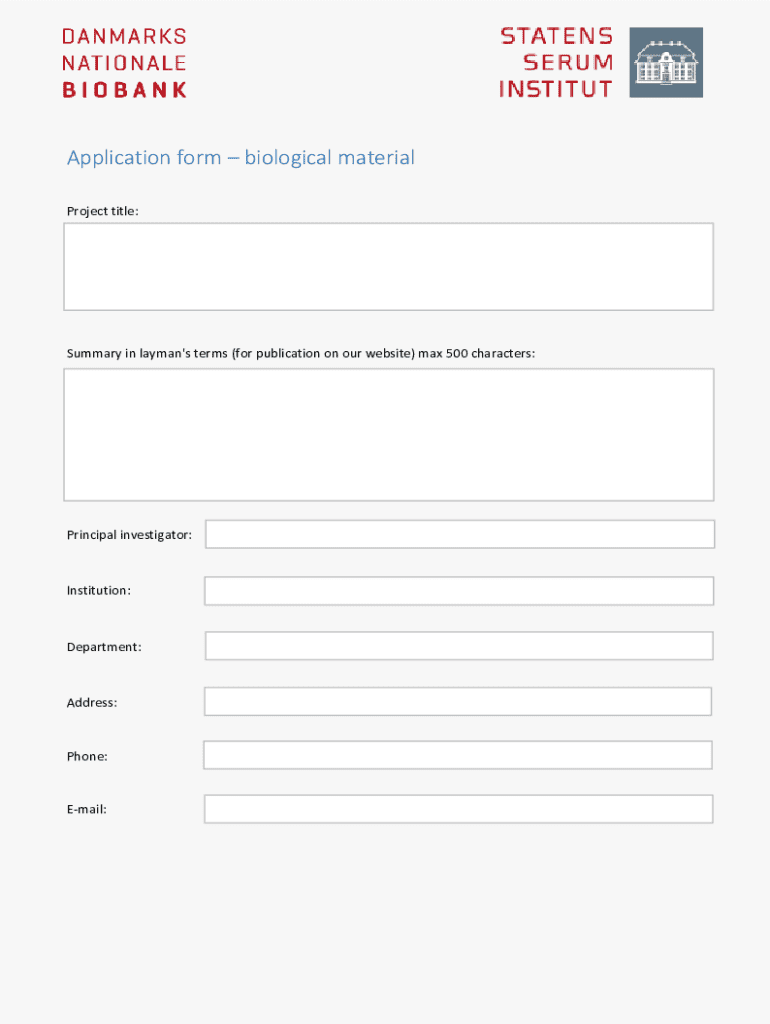 DANMARKS
NATIONALE
BIOBANK

STATENS
SERUM
INSTITUT

Application form – biological material

Project title:

Summary in layman's terms (for publication on our website) max 500 characters:

Principal investigator:

Institution:

Department:

Address:

Phone:

E-mail: